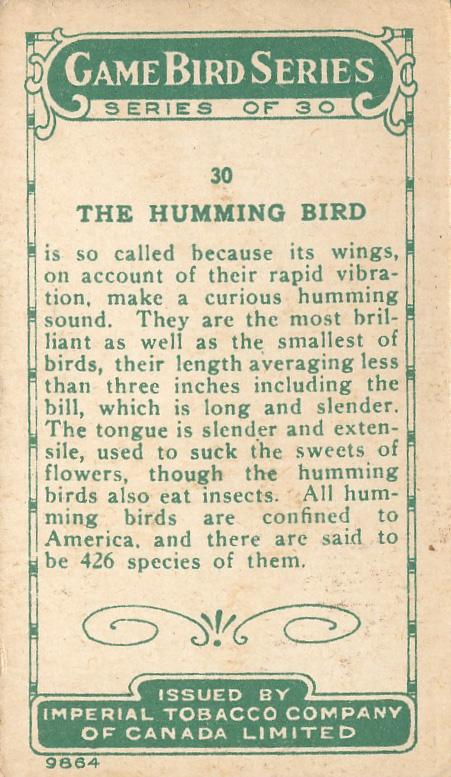 GAME BIRD SERIES
SERIES OF 30

30

THE HUMMING BIRD

is so called because its wings, on account of their rapid vibration, make a curious humming sound. They are the most brilliant as well as the smallest of birds, their length averaging less than three inches including the bill, which is long and slender. The tongue is slender and extensile, used to suck the sweets of flowers, though the humming birds also eat insects. All humming birds are confined to America, and there are said to be 426 species of them.

ISSUED BY
IMPERIAL TOBACCO COMPANY
OF CANADA LIMITED

9864